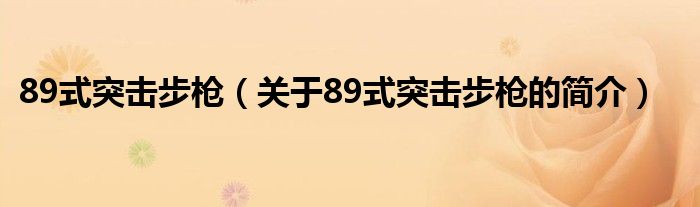 89式突击步枪（关于89式突击步枪的简介）